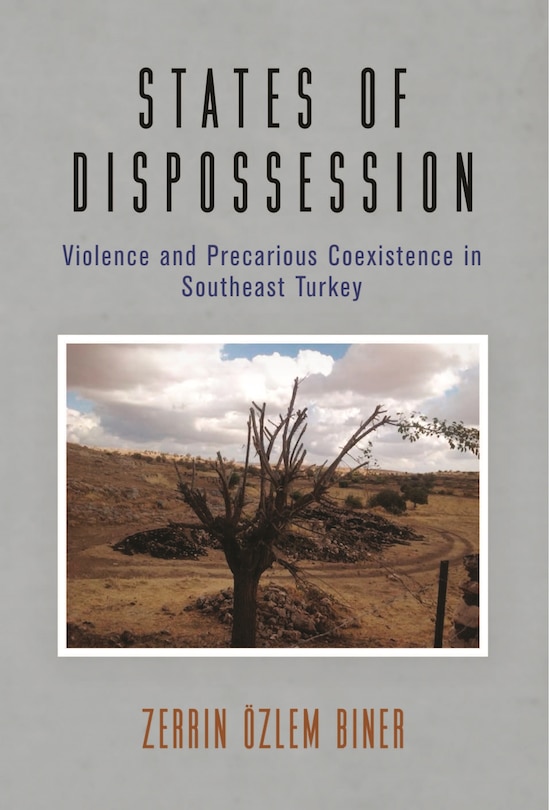 STATES OF DISPOSSESSION

Violence and Precarious Coexistence in Southeast Turkey

ZERRIN ÖZLEM BINER